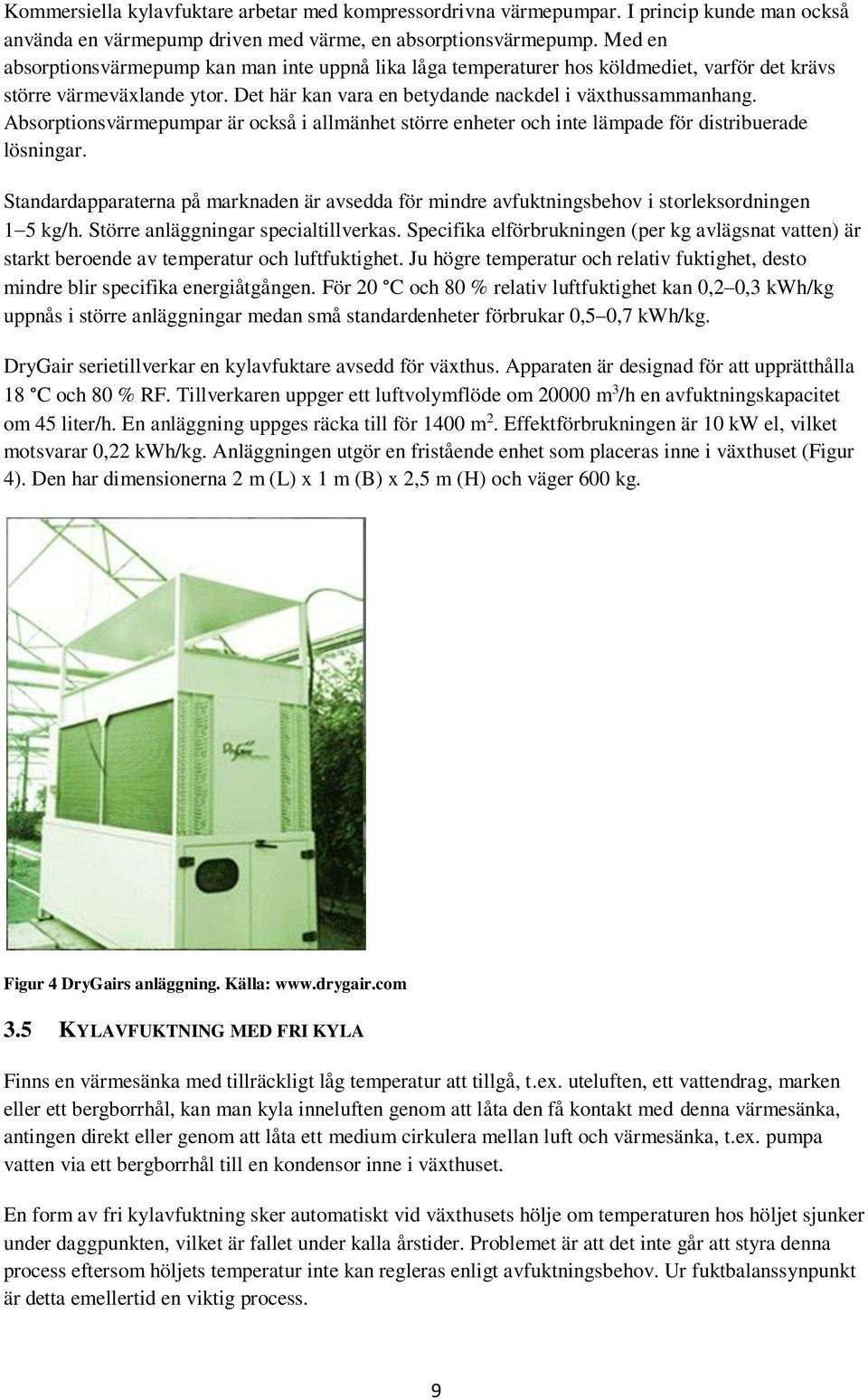 Kommersiella kylavfuktare arbetar med kompressordrivna värmepumpar. I princip kunde man också använda en värmepump driven med värme, en absorptionsvärmepump. Med en absorptionsvärmepump kan man inte uppnå lika låga temperaturer hos köldmediet, varför det krävs större värmeväxlande ytor. Det här kan vara en betydande nackdel i växthussammanhang. Absorptionsvärmepumpar är också i allmänhet större enheter och inte lämpade för distribuerade lösningar.

Standardapparaterna på marknaden är avsedda för mindre avfuktningsbehov i storleksordningen 1–5 kg/h. Större anläggningar specialtillverkas. Specifika elförbrukningen (per kg avlägsnat vatten) är starkt beroende av temperatur och luftfuktighet. Ju högre temperatur och relativ fuktighet, desto mindre blir specifika energiåtgången. För 20 °C och 80 % relativ luftfuktighet kan 0,2–0,3 kWh/kg uppnås i större anläggningar medan små standardenheter förbrukar 0,5–0,7 kWh/kg.

DryGair serietillverkar en kylavfuktare avsedd för växthus. Apparaten är designad för att upprätthålla 18 °C och 80 % RF. Tillverkaren uppger ett luftvolymflöde om 20000 $m^3$/h en avfuktningskapacitet om 45 liter/h. En anläggning uppges räcka till för 1400 $m^2$. Effektförbrukningen är 10 kW el, vilket motsvarar 0,22 kWh/kg. Anläggningen utgör en fristående enhet som placeras inne i växthuset (Figur 4). Den har dimensionerna 2 m (L) x 1 m (B) x 2,5 m (H) och väger 600 kg.

DryGair

Figur 4 DryGairs anläggning. Källa: www.drygair.com

3.5 KYLAVFUKTNING MED FRI KYLA

Finns en värmesänka med tillräckligt låg temperatur att tillgå, t.ex. uteluften, ett vattendrag, marken eller ett bergborrhål, kan man kyla inneluften genom att låta den få kontakt med denna värmesänka, antingen direkt eller genom att låta ett medium cirkulera mellan luft och värmesänka, t.ex. pumpa vatten via ett bergborrhål till en kondensor inne i växthuset.

En form av fri kylavfuktning sker automatiskt vid växthusets hölje om temperaturen hos höljet sjunker under daggpunkten, vilket är fallet under kalla årstider. Problemet är att det inte går att styra denna process eftersom höljets temperatur inte kan regleras enligt avfuktningsbehov. Ur fuktbalanssynpunkt är detta emellertid en viktig process.

9